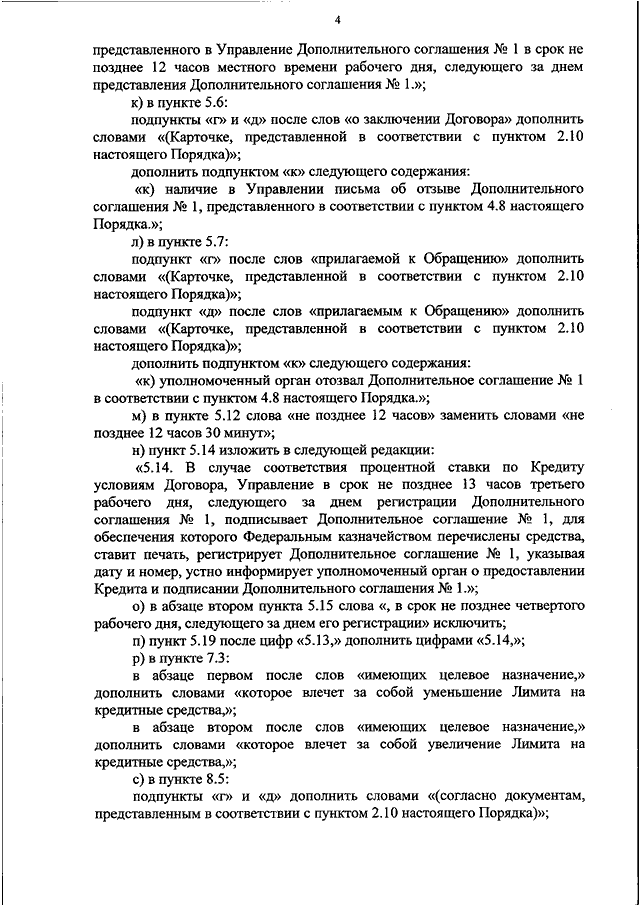 4

представленного в Управление Дополнительного соглашения № 1 в срок не позднее 12 часов местного времени рабочего дня, следующего за днем представления Дополнительного соглашения № 1.»;

к) в пункте 5.6:

подпункты «г» и «д» после слов «о заключении Договора» дополнить словами «(Карточке, представленной в соответствии с пунктом 2.10 настоящего Порядка)»;

дополнить подпунктом «к» следующего содержания:

«к) наличие в Управлении письма об отзыве Дополнительного соглашения № 1, представленного в соответствии с пунктом 4.8 настоящего Порядка.»;

л) в пункте 5.7:

подпункт «г» после слов «прилагаемой к Обращению» дополнить словами «(Карточке, представленной в соответствии с пунктом 2.10 настоящего Порядка)»;

подпункт «д» после слов «прилагаемым к Обращению» дополнить словами «(Карточке, представленной в соответствии с пунктом 2.10 настоящего Порядка)»;

дополнить подпунктом «к» следующего содержания:

«к) уполномоченный орган отозвал Дополнительное соглашение № 1 в соответствии с пунктом 4.8 настоящего Порядка.»;

м) в пункте 5.12 слова «не позднее 12 часов» заменить словами «не позднее 12 часов 30 минут»;

н) пункт 5.14 изложить в следующей редакции:

«5.14. В случае соответствия процентной ставки по Кредиту условиям Договора, Управление в срок не позднее 13 часов третьего рабочего дня, следующего за днем регистрации Дополнительного соглашения № 1, подписывает Дополнительное соглашение № 1, для обеспечения которого Федеральным казначейством перечислены средства, ставит печать, регистрирует Дополнительное соглашение № 1, указывая дату и номер, устно информирует уполномоченный орган о предоставлении Кредита и подписании Дополнительного соглашения № 1.»;

о) в абзаце втором пункта 5.15 слова «, в срок не позднее четвертого рабочего дня, следующего за днем его регистрации» исключить;

п) пункт 5.19 после цифр «5.13,» дополнить цифрами «5.14,»;

р) в пункте 7.3:

в абзаце первом после слов «имеющих целевое назначение,» дополнить словами «которое влечет за собой уменьшение Лимита на кредитные средства,»;

в абзаце втором после слов «имеющих целевое назначение,» дополнить словами «которое влечет за собой увеличение Лимита на кредитные средства,»;

с) в пункте 8.5:

подпункты «г» и «д» дополнить словами «(согласно документам, представленным в соответствии с пунктом 2.10 настоящего Порядка)»;